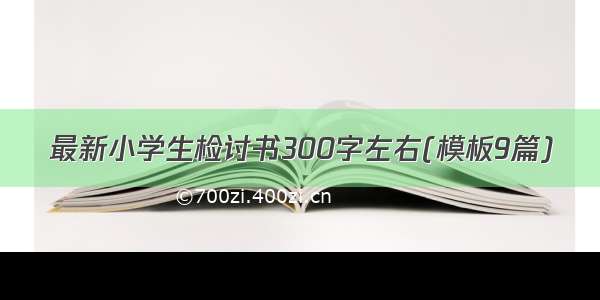 最新小学生检讨书300字左右(模板9篇)

©700zi.400zi.cn